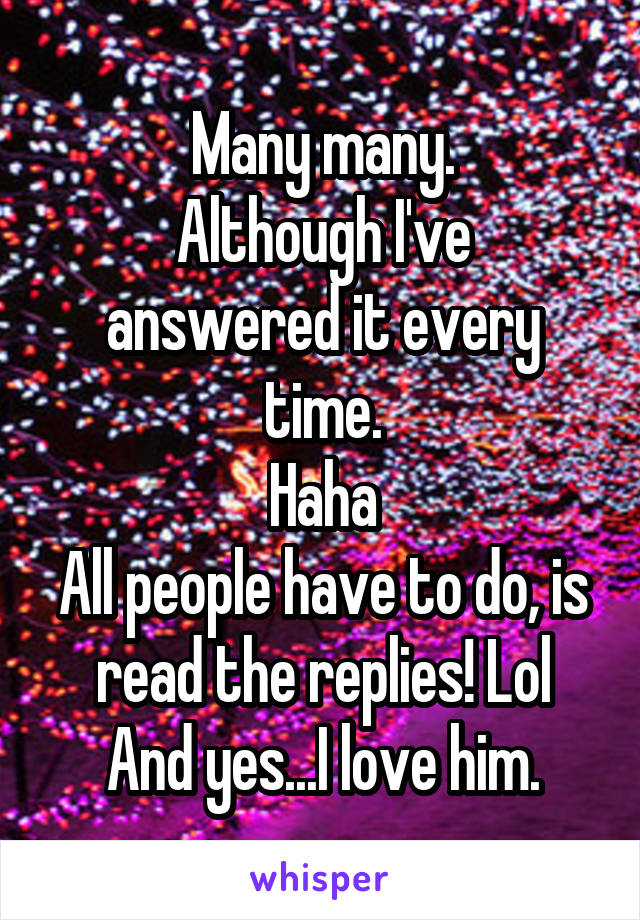 Many many.
Although I've answered it every time.
Haha
All people have to do, is read the replies! Lol
And yes...I love him.

whisper